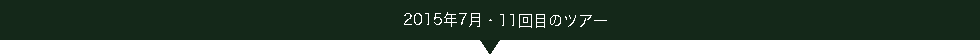 2015年7月・11回目のツアー